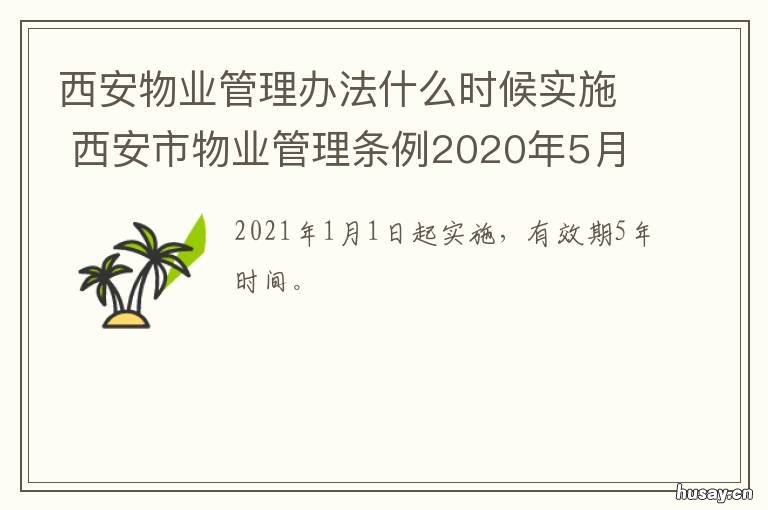 西安物业管理办法什么时候实施 西安市物业管理条例2020年5月

2021年1月1日起实施，有效期5年时间。

husay.cn